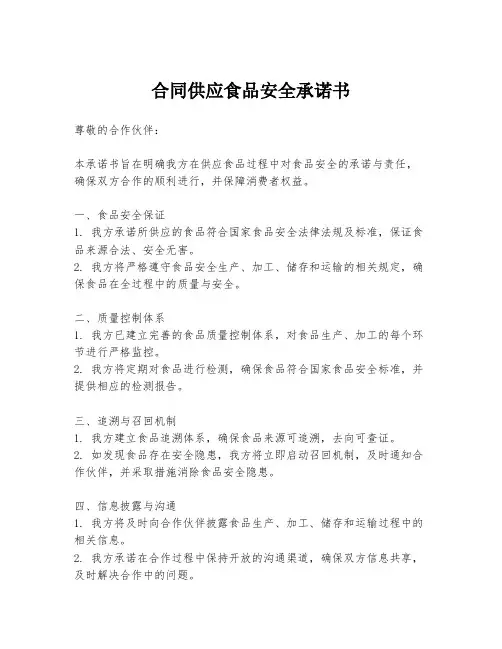 合同供应食品安全承诺书

尊敬的合作伙伴：

本承诺书旨在明确我方在供应食品过程中对食品安全的承诺与责任，确保双方合作的顺利进行，并保障消费者权益。

一、食品安全保证
1. 我方承诺所供应的食品符合国家食品安全法律法规及标准，保证食品来源合法、安全无害。
2. 我方将严格遵守食品安全生产、加工、储存和运输的相关规定，确保食品在全过程中的质量与安全。

二、质量控制体系
1. 我方已建立完善的食品质量控制体系，对食品生产、加工的每个环节进行严格监控。
2. 我方将定期对食品进行检测，确保食品符合国家食品安全标准，并提供相应的检测报告。

三、追溯与召回机制
1. 我方建立食品追溯体系，确保食品来源可追溯，去向可查证。
2. 如发现食品存在安全隐患，我方将立即启动召回机制，及时通知合作伙伴，并采取措施消除食品安全隐患。

四、信息披露与沟通
1. 我方将及时向合作伙伴披露食品生产、加工、储存和运输过程中的相关信息。
2. 我方承诺在合作过程中保持开放的沟通渠道，确保双方信息共享，及时解决合作中的问题。